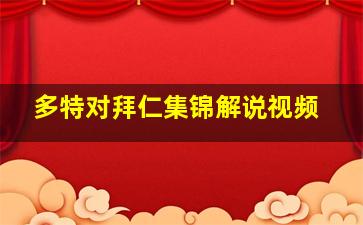 多特对拜仁集锦解说视频